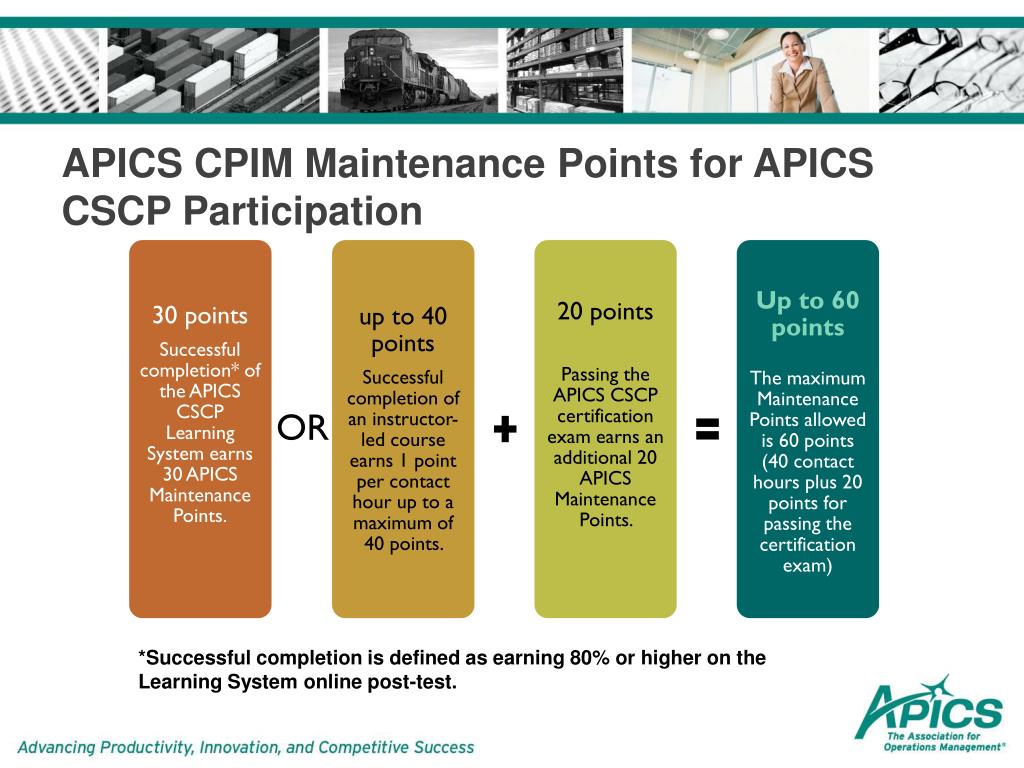 APICS CPIM Maintenance Points for APICS CSCP Participation

30 points

Successful completion* of the APICS CSCP Learning System earns 30 APICS Maintenance Points.

OR

up to 40 points

Successful completion of an instructor-led course earns 1 point per contact hour up to a maximum of 40 points.

+

20 points

Passing the APICS CSCP certification exam earns an additional 20 APICS Maintenance Points.

=

Up to 60 points

The maximum Maintenance Points allowed is 60 points (40 contact hours plus 20 points for passing the certification exam)

*Successful completion is defined as earning 80% or higher on the Learning System online post-test.

Advancing Productivity, Innovation, and Competitive Success

APICS The Association for Operations Management®